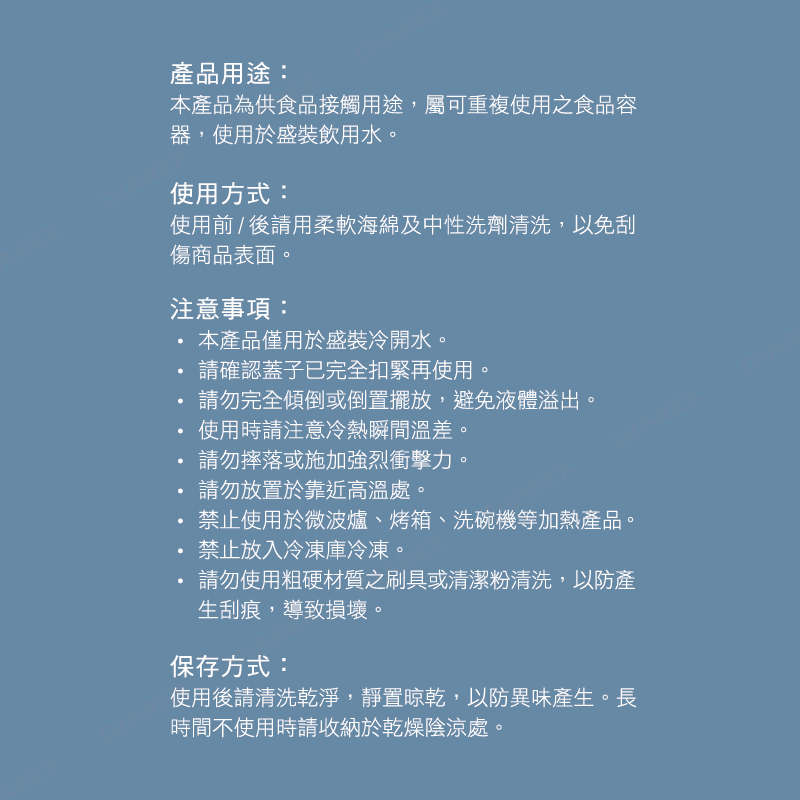 產品用途：
本產品為供食品接觸用途，屬可重複使用之食品容器，使用於盛裝飲用水。

使用方式：
使用前/後請用柔軟海綿及中性洗劑清洗，以免刮傷商品表面。

注意事項：
• 本產品僅用於盛裝冷開水。
• 請確認蓋子已完全扣緊再使用。
• 請勿完全傾倒或倒置擺放，避免液體溢出。
• 使用時請注意冷熱瞬間溫差。
• 請勿摔落或施加強烈衝擊力。
• 請勿放置於靠近高溫處。
• 禁止使用於微波爐、烤箱、洗碗機等加熱產品。
• 禁止放入冷凍庫冷凍。
• 請勿使用粗硬材質之刷具或清潔粉清洗，以防產生刮痕，導致損壞。

保存方式：
使用後請清洗乾淨，靜置晾乾，以防異味產生。長時間不使用時請收納於乾燥陰涼處。